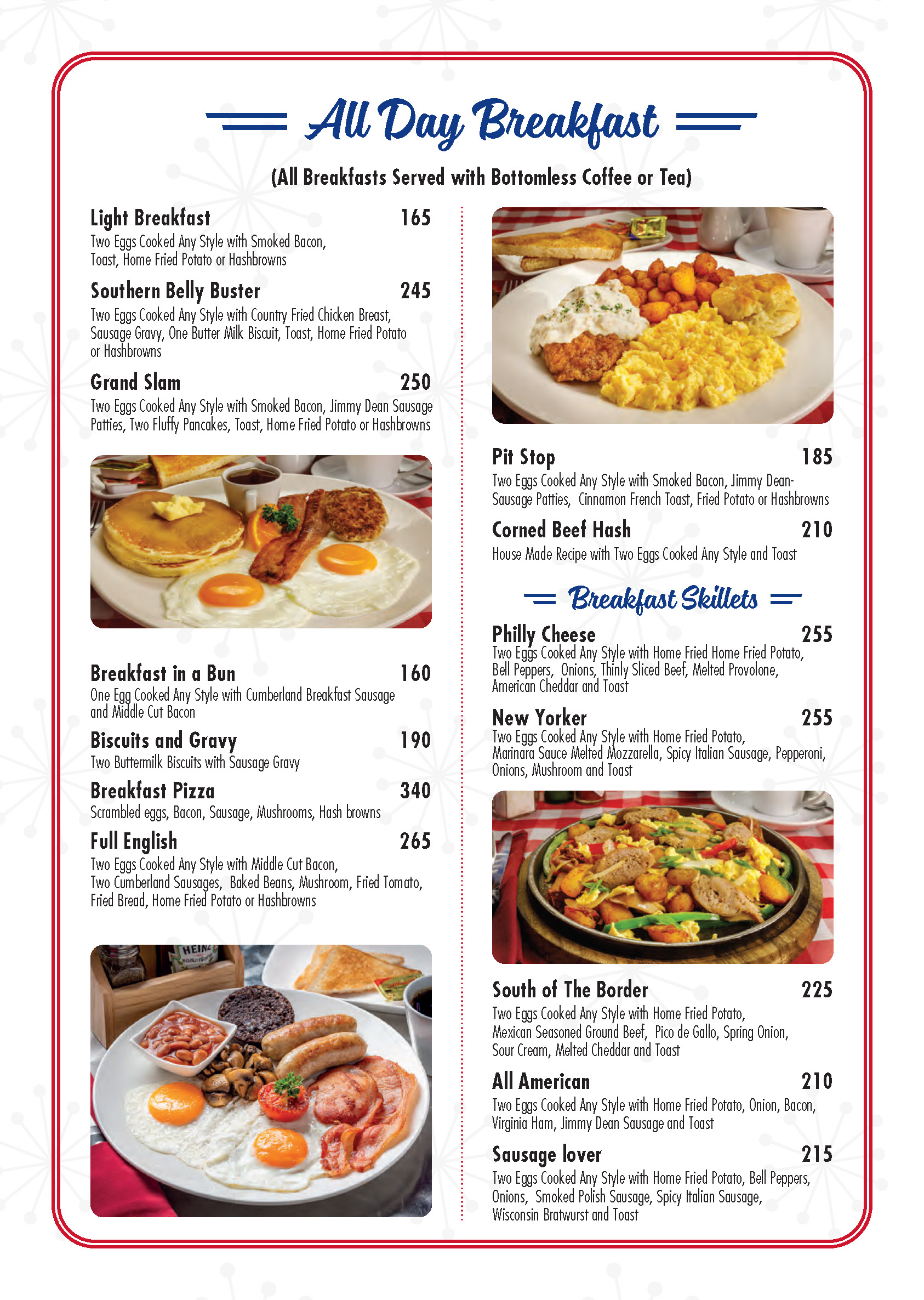 All Day Breakfast

(All Breakfasts Served with Bottomless Coffee or Tea)

Light Breakfast 165
Two Eggs Cooked Any Style with Smoked Bacon, Toast, Home Fried Potato or Hashbrowns

Southern Belly Buster 245
Two Eggs Cooked Any Style with Country Fried Chicken Breast, Sausage Gravy, One Butter Milk Biscuit, Toast, Home Fried Potato or Hashbrowns

Grand Slam 250
Two Eggs Cooked Any Style with Smoked Bacon, Jimmy Dean Sausage Patties, Two Fluffy Pancakes, Toast, Home Fried Potato or Hashbrowns

Breakfast in a Bun 160
One Egg Cooked Any Style with Cumberland Breakfast Sausage and Middle Cut Bacon

Biscuits and Gravy 190
Two Buttermilk Biscuits with Sausage Gravy

Breakfast Pizza 340
Scrambled eggs, Bacon, Sausage, Mushrooms, Hash browns

Full English 265
Two Eggs Cooked Any Style with Middle Cut Bacon, Two Cumberland Sausages, Baked Beans, Mushroom, Fried Tomato, Fried Bread, Home Fried Potato or Hashbrowns

HEINZ

Pit Stop 185
Two Eggs Cooked Any Style with Smoked Bacon, Jimmy Dean-Sausage Patties, Cinnamon French Toast, Fried Potato or Hashbrowns

Corned Beef Hash 210
House Made Recipe with Two Eggs Cooked Any Style and Toast

Breakfast Skillets

Philly Cheese 255
Two Eggs Cooked Any Style with Home Fried Home Fried Potato, Bell Peppers, Onions, Thinly Sliced Beef, Melted Provolone, American Cheddar and Toast

New Yorker 255
Two Eggs Cooked Any Style with Home Fried Potato, Marinara Sauce Melted Mozzarella, Spicy Italian Sausage, Pepperoni, Onions, Mushroom and Toast

South of The Border 225
Two Eggs Cooked Any Style with Home Fried Potato, Mexican Seasoned Ground Beef, Pico de Gallo, Spring Onion, Sour Cream, Melted Cheddar and Toast

All American 210
Two Eggs Cooked Any Style with Home Fried Potato, Onion, Bacon, Virginia Ham, Jimmy Dean Sausage and Toast

Sausage lover 215
Two Eggs Cooked Any Style with Home Fried Potato, Bell Peppers, Onions, Smoked Polish Sausage, Spicy Italian Sausage, Wisconsin Bratwurst and Toast